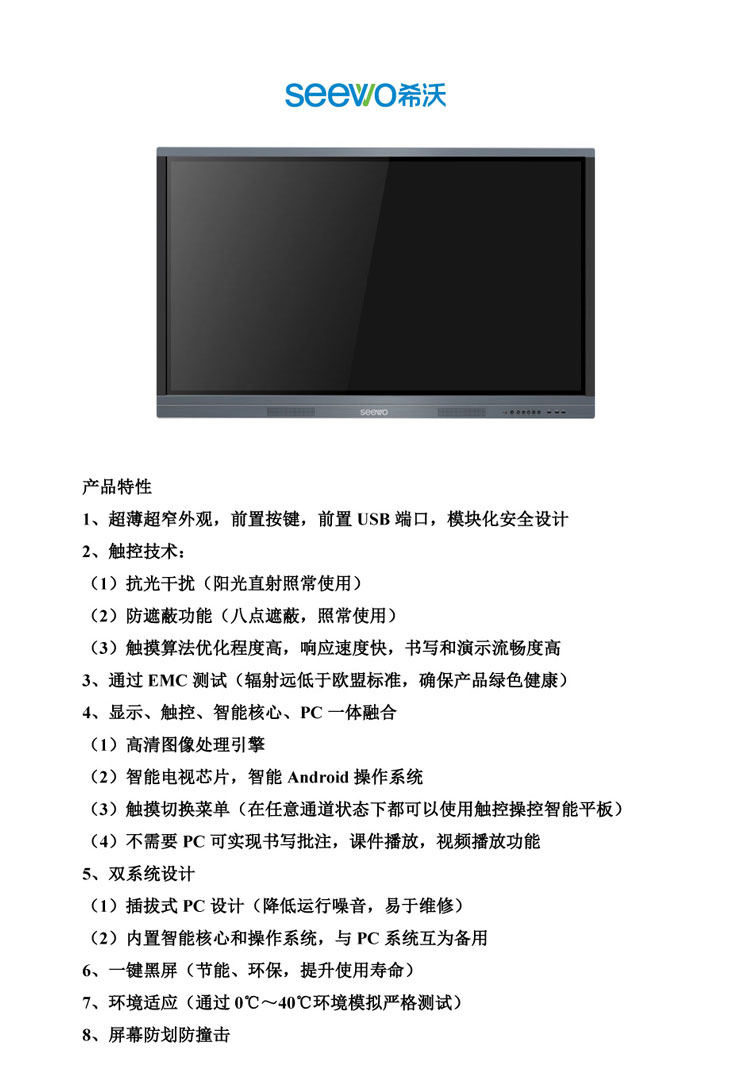 seewo希沃

seewo

产品特性

1、超薄超窄外观，前置按键，前置 USB 端口，模块化安全设计

2、触控技术：

（1）抗光干扰（阳光直射照常使用）

（2）防遮蔽功能（八点遮蔽，照常使用）

（3）触摸算法优化程度高，响应速度快，书写和演示流畅度高

3、通过 EMC 测试（辐射远低于欧盟标准，确保产品绿色健康）

4、显示、触控、智能核心、PC 一体融合

（1）高清图像处理引擎

（2）智能电视芯片，智能 Android 操作系统

（3）触摸切换菜单（在任意通道状态下都可以使用触控操控智能平板）

（4）不需要 PC 可实现书写批注，课件播放，视频播放功能

5、双系统设计

（1）插拔式 PC 设计（降低运行噪音，易于维修）

（2）内置智能核心和操作系统，与 PC 系统互为备用

6、一键黑屏（节能、环保，提升使用寿命）

7、环境适应（通过 0℃～40℃环境模拟严格测试）

8、屏幕防划防撞击